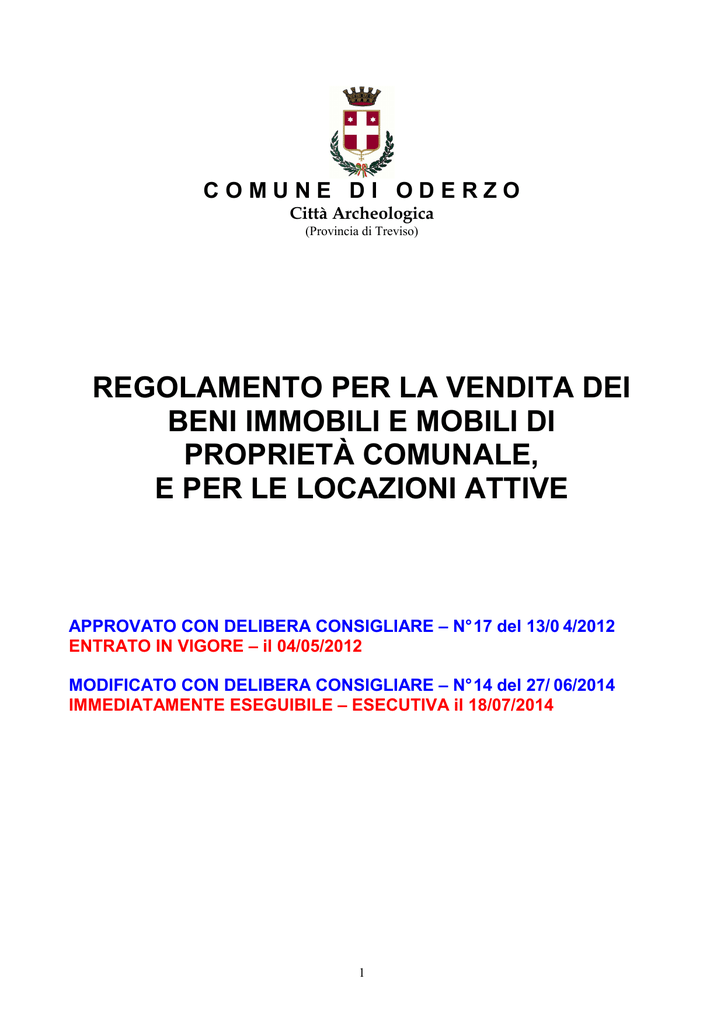 COMUNE DI ODERZO
Città Archeologica
(Provincia di Treviso)

REGOLAMENTO PER LA VENDITA DEI BENI IMMOBILI E MOBILI DI PROPRIETÀ COMUNALE, E PER LE LOCAZIONI ATTIVE

APPROVATO CON DELIBERA CONSIGLIARE – N°17 del 13/0 4/2012
ENTRATO IN VIGORE – il 04/05/2012

MODIFICATO CON DELIBERA CONSIGLIARE – N°14 del 27/ 06/2014
IMMEDIATAMENTE ESEGUIBILE – ESECUTIVA il 18/07/2014

1